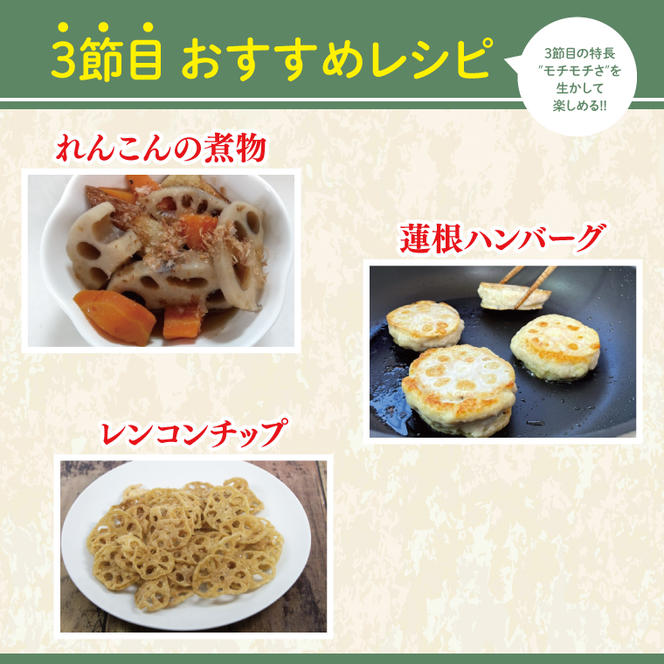 3節目 おすすめレシピ

3節目の特長
"モチモチさ"を
生かして
楽しめる!!

れんこんの煮物

蓮根ハンバーグ

レンコンチップ